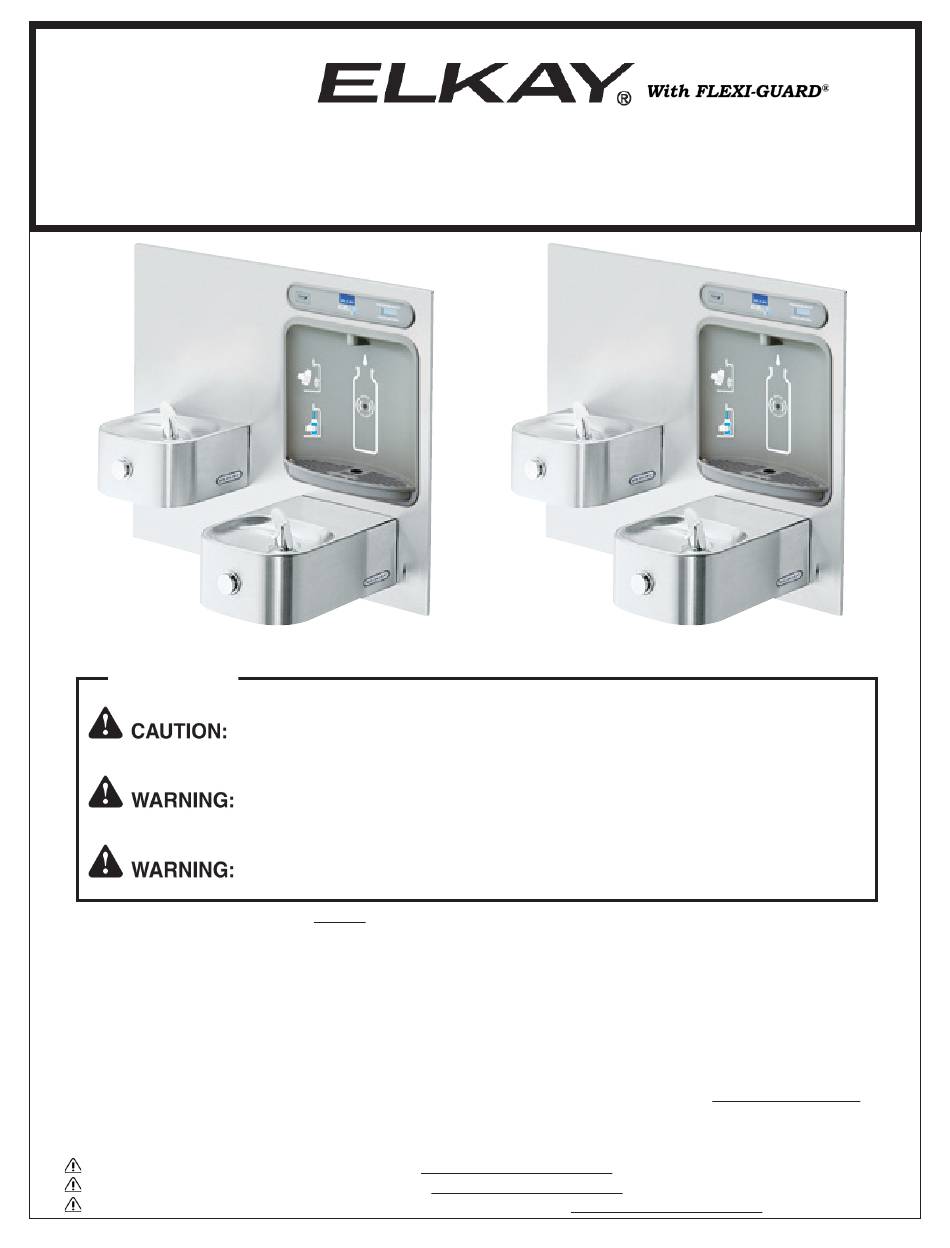 ELKAY® With FLEXI-GUARD®

CAUTION:

WARNING:

WARNING: